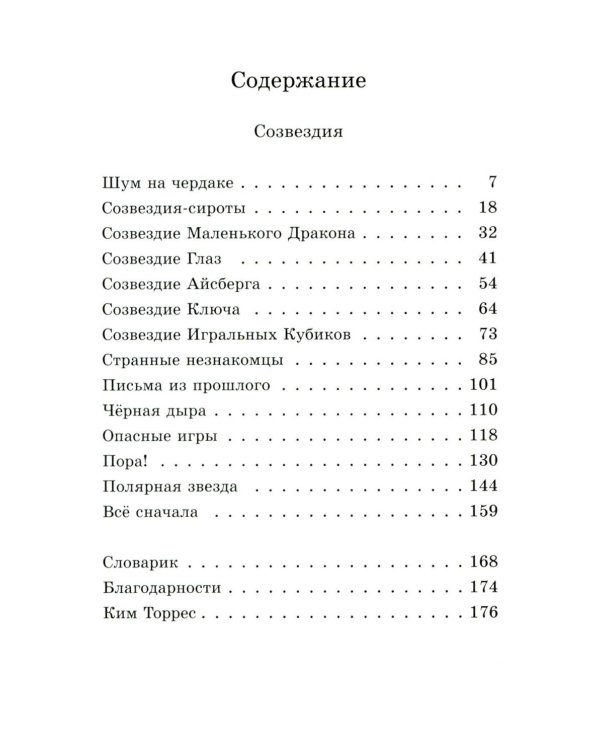 Содержание

Созвездия

Шум на чердаке 7
Созвездия-сироты 18
Созвездие Маленького Дракона 32
Созвездие Глаз 41
Созвездие Айсберга 54
Созвездие Ключа 64
Созвездие Игральных Кубиков 73
Странные незнакомцы 85
Письма из прошлого 101
Чёрная дыра 110
Опасные игры 118
Пора! 130
Полярная звезда 144
Всё сначала 159

Словарик 168
Благодарности 174
Ким Торрес 176